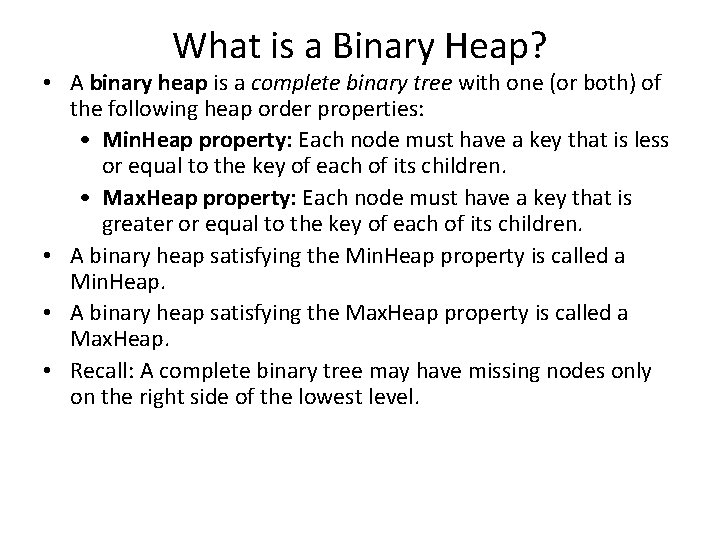 What is a Binary Heap?

• A binary heap is a complete binary tree with one (or both) of the following heap order properties:

• MinHeap property: Each node must have a key that is less or equal to the key of each of its children.

• MaxHeap property: Each node must have a key that is greater or equal to the key of each of its children.

• A binary heap satisfying the MinHeap property is called a MinHeap.

• A binary heap satisfying the MaxHeap property is called a MaxHeap.

• Recall: A complete binary tree may have missing nodes only on the right side of the lowest level.